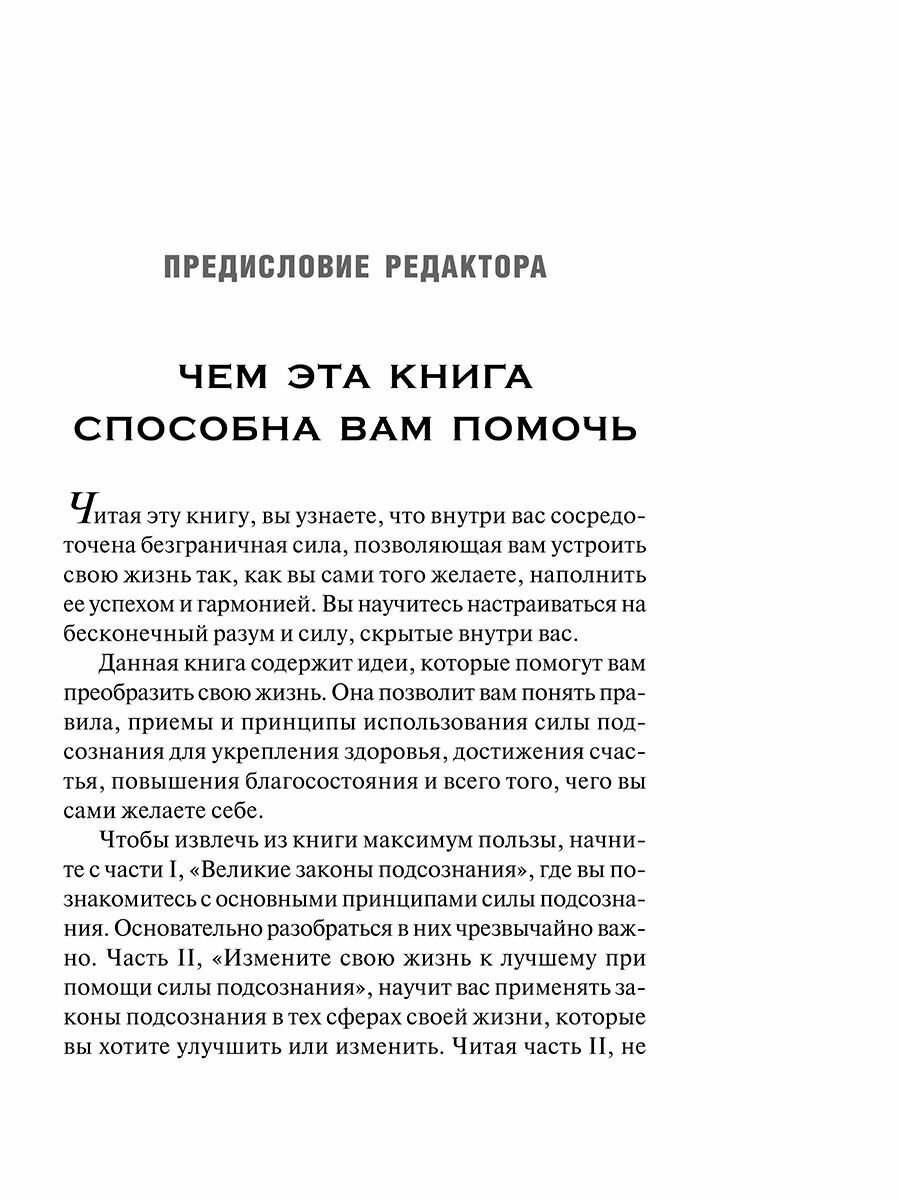 ПРЕДИСЛОВИЕ РЕДАКТОРА

ЧЕМ ЭТА КНИГА СПОСОБНА ВАМ ПОМОЧЬ

Читая эту книгу, вы узнаете, что внутри вас сосредоточена безграничная сила, позволяющая вам устроить свою жизнь так, как вы сами того желаете, наполнить ее успехом и гармонией. Вы научитесь настраиваться на бесконечный разум и силу, скрытые внутри вас.

Данная книга содержит идеи, которые помогут вам преобразить свою жизнь. Она позволит вам понять правила, приемы и принципы использования силы подсознания для укрепления здоровья, достижения счастья, повышения благосостояния и всего того, чего вы сами желаете себе.

Чтобы извлечь из книги максимум пользы, начните с части I, «Великие законы подсознания», где вы познакомитесь с основными принципами силы подсознания. Основательно разобраться в них чрезвычайно важно. Часть II, «Измените свою жизнь к лучшему при помощи силы подсознания», научит вас применять законы подсознания в тех сферах своей жизни, которые вы хотите улучшить или изменить. Читая часть II, не